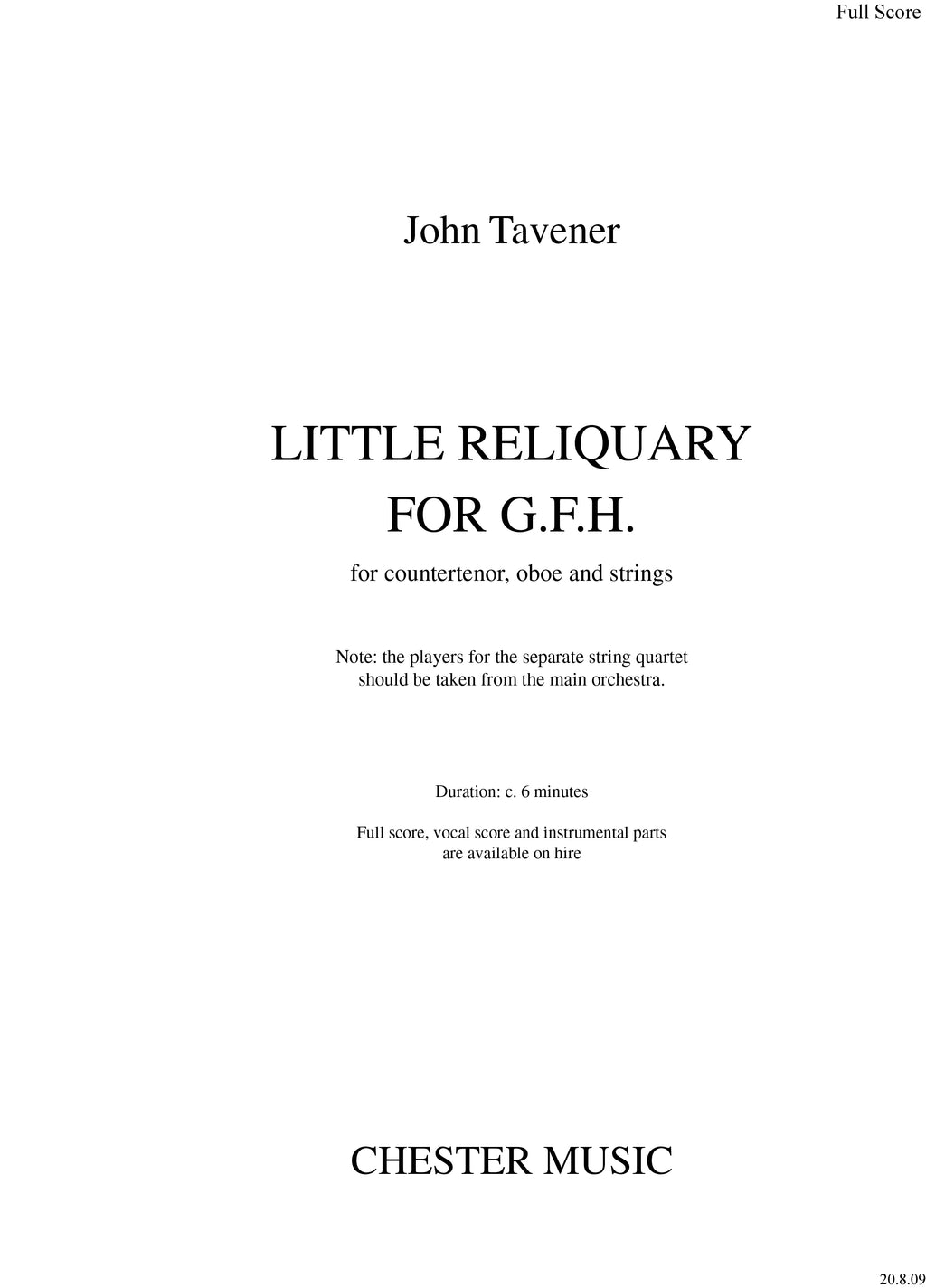 Full Score

John Tavener

LITTLE RELIQUARY FOR G.F.H.

for countertenor, oboe and strings

Note: the players for the separate string quartet should be taken from the main orchestra.

Duration: c. 6 minutes

Full score, vocal score and instrumental parts are available on hire

CHESTER MUSIC

20.8.09